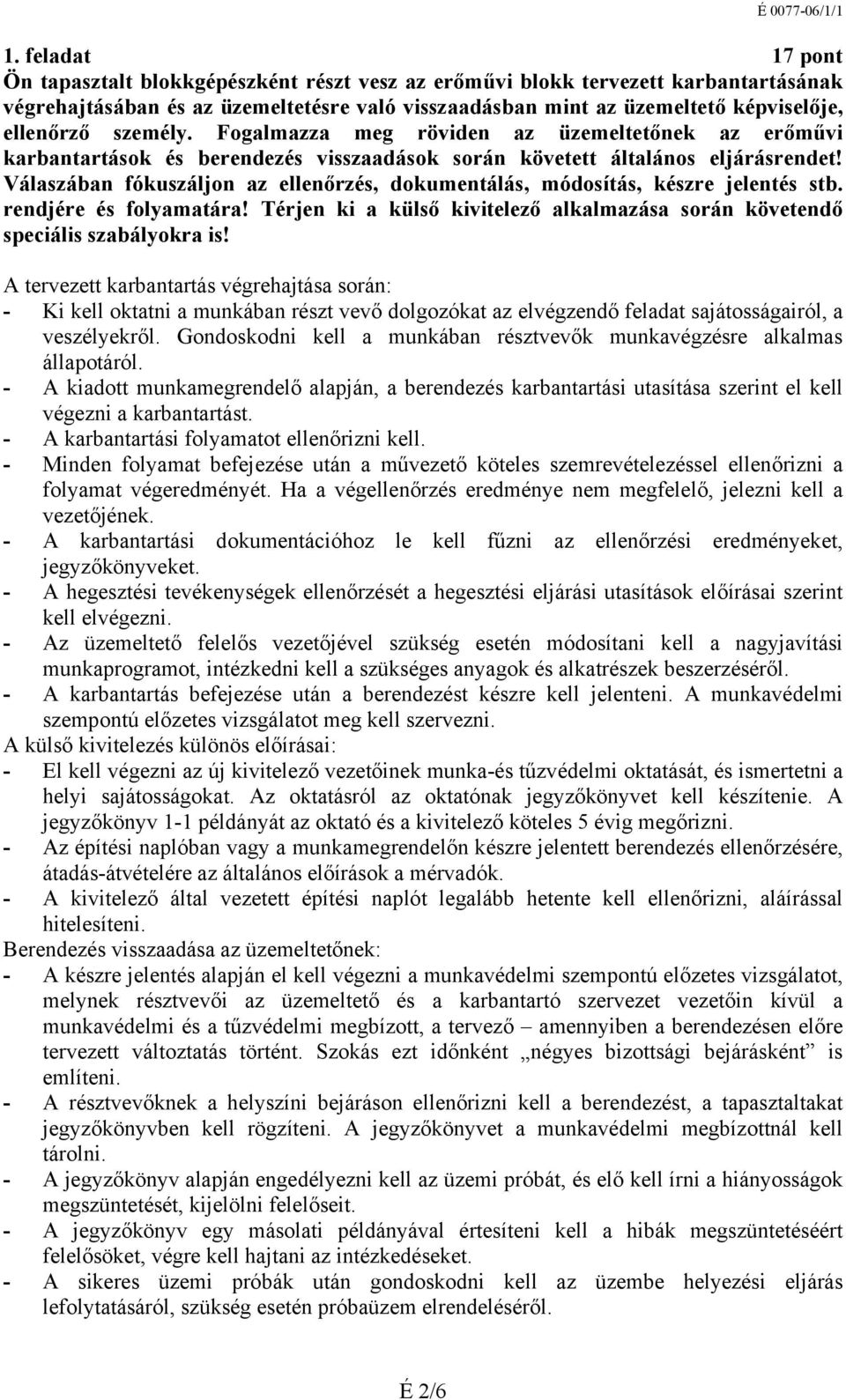 É 0077-06/1/1

1. feladat 17 pont

Ön tapasztalt blokkgépészként részt vesz az erőművi blokk tervezett karbantartásának végrehajtásában és az üzemeltetésre való visszaadásban mint az üzemeltető képviselője, ellenőrző személy. Fogalmazza meg röviden az üzemeltetőnek az erőművi karbantartások és berendezés visszaadások során követett általános eljárásrendet! Válaszában fókuszáljon az ellenőrzés, dokumentálás, módosítás, készre jelentés stb. rendjére és folyamatára! Térjen ki a külső kivitelező alkalmazása során követendő speciális szabályokra is!

A tervezett karbantartás végrehajtása során:
- Ki kell oktatni a munkában részt vevő dolgozókat az elvégzendő feladat sajátosságairól, a veszélyekről. Gondoskodni kell a munkában résztvevők munkavégzésre alkalmas állapotáról.
- A kiadott munkamegrendelő alapján, a berendezés karbantartási utasítása szerint el kell végezni a karbantartást.
- A karbantartási folyamatot ellenőrizni kell.
- Minden folyamat befejezése után a művezető köteles szemrevételezéssel ellenőrizni a folyamat végeredményét. Ha a végellenőrzés eredménye nem megfelelő, jelezni kell a vezetőjének.
- A karbantartási dokumentációhoz le kell fűzni az ellenőrzési eredményeket, jegyzőkönyveket.
- A hegesztési tevékenységek ellenőrzését a hegesztési eljárási utasítások előírásai szerint kell elvégezni.
- Az üzemeltető felelős vezetőjével szükség esetén módosítani kell a nagyjavítási munkaprogramot, intézkedni kell a szükséges anyagok és alkatrészek beszerzéséről.
- A karbantartás befejezése után a berendezést készre kell jelenteni. A munkavédelmi szempontú előzetes vizsgálatot meg kell szervezni.
A külső kivitelezés különös előírásai:
- El kell végezni az új kivitelező vezetőinek munka-és tűzvédelmi oktatását, és ismertetni a helyi sajátosságokat. Az oktatásról az oktatónak jegyzőkönyvet kell készítenie. A jegyzőkönyv 1-1 példányát az oktató és a kivitelező köteles 5 évig megőrizni.
- Az építési naplóban vagy a munkamegrendelőn készre jelentett berendezés ellenőrzésére, átadás-átvételére az általános előírások a mérvadók.
- A kivitelező által vezetett építési naplót legalább hetente kell ellenőrizni, aláírással hitelesíteni.
Berendezés visszaadása az üzemeltetőnek:
- A készre jelentés alapján el kell végezni a munkavédelmi szempontú előzetes vizsgálatot, melynek résztvevői az üzemeltető és a karbantartó szervezet vezetőin kívül a munkavédelmi és a tűzvédelmi megbízott, a tervező – amennyiben a berendezésen előre tervezett változtatás történt. Szokás ezt időnként „négyes bizottsági bejárásként” is említeni.
- A résztvevőknek a helyszíni bejáráson ellenőrizni kell a berendezést, a tapasztaltakat jegyzőkönyvben kell rögzíteni. A jegyzőkönyvet a munkavédelmi megbízottnál kell tárolni.
- A jegyzőkönyv alapján engedélyezni kell az üzemi próbát, és elő kell írni a hiányosságok megszüntetését, kijelölni felelőseit.
- A jegyzőkönyv egy másolati példányával értesíteni kell a hibák megszüntetéséért felelősöket, végre kell hajtani az intézkedéseket.
- A sikeres üzemi próbák után gondoskodni kell az üzembe helyezési eljárás lefolytatásáról, szükség esetén próbaüzem elrendeléséről.

É 2/6